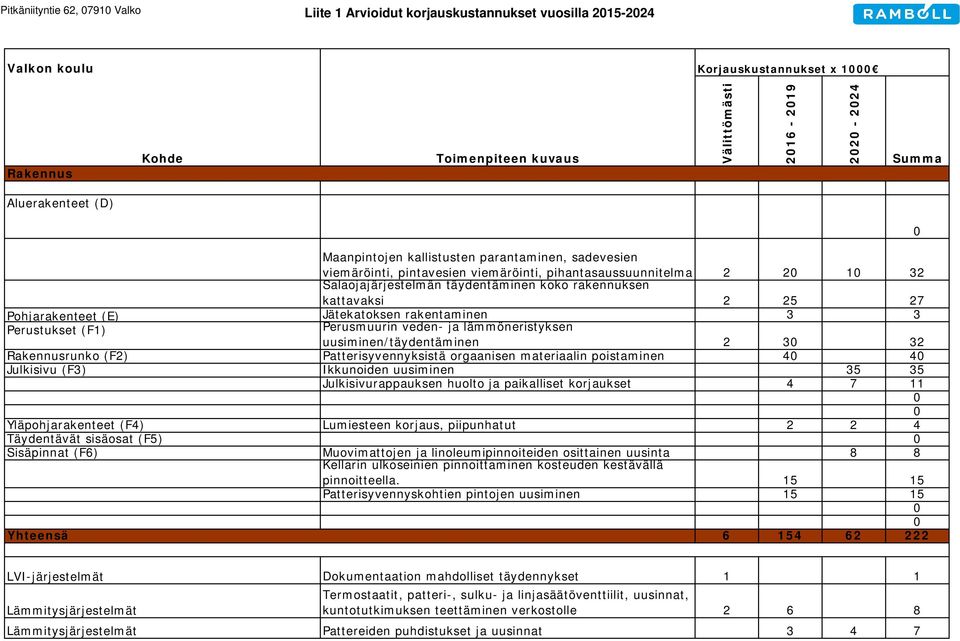 Pitkäniityntie 62, 07910 Valko

Liite 1 Arvioidut korjauskustannukset vuosilla 2015-2024

RAMBOLL

Valkon koulu

Korjauskustannukset x 1000€

| Kohde | Toimenpiteen kuvaus | Välittömästi | 2016 - 2019 | 2020 - 2024 | Summa |
|---|---|---|---|---|---|
| Rakennus | | | | | |
| Aluerakenteet (D) | | | | | 0 |
| | Maanpintojen kallistusten parantaminen, sadevesien viemäröinti, pintavesien viemäröinti, pihantasaussuunnitelma | 2 | 20 | 10 | 32 |
| | Salaojajärjestelmän täydentäminen koko rakennuksen kattavaksi | 2 | 25 | | 27 |
| Pohjarakenteet (E) | Jätekatoksen rakentaminen | | 3 | | 3 |
| Perustukset (F1) | Perusmuurin veden- ja lämmöneristyksen uusiminen/täydentäminen | 2 | 30 | | 32 |
| Rakennusrunko (F2) | Patterisyvennyksistä orgaanisen materiaalin poistaminen | | 40 | | 40 |
| Julkisivu (F3) | Ikkunoiden uusiminen | | | 35 | 35 |
| | Julkisivurappauksen huolto ja paikalliset korjaukset | | 4 | 7 | 11 |
| | | | | | 0 |
| | | | | | 0 |
| Yläpohjarakenteet (F4) | Lumiesteen korjaus, piipunhatut | | 2 | 2 | 4 |
| Täydentävät sisäosat (F5) | | | | | 0 |
| Sisäpinnat (F6) | Muovimattojen ja linoleumipinnoiteiden osittainen uusinta | | | 8 | 8 |
| | Kellarin ulkoseinien pinnoittaminen kosteuden kestävällä pinnoitteella. | | 15 | | 15 |
| | Patterisyvennyskohtien pintojen uusiminen | | 15 | | 15 |
| | | | | | 0 |
| | | | | | 0 |
| Yhteensä | | 6 | 154 | 62 | 222 |
| LVI-järjestelmät | Dokumentaation mahdolliset täydennykset | 1 | | | 1 |
| Lämmitysjärjestelmät | Termostaatit, patteri-, sulku- ja linjasäätöventtiilit, uusinnat, kuntotutkimuksen teettäminen verkostolle | 2 | 6 | | 8 |
| Lämmitysjärjestelmät | Pattereiden puhdistukset ja uusinnat | | 3 | 4 | 7 |